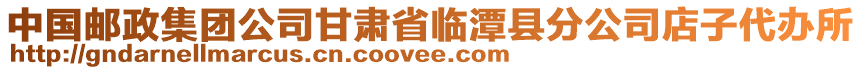 中国邮政集团公司甘肃省临潭县分公司店子代办所
http://gndarnellmarcus.cn.coovee.com